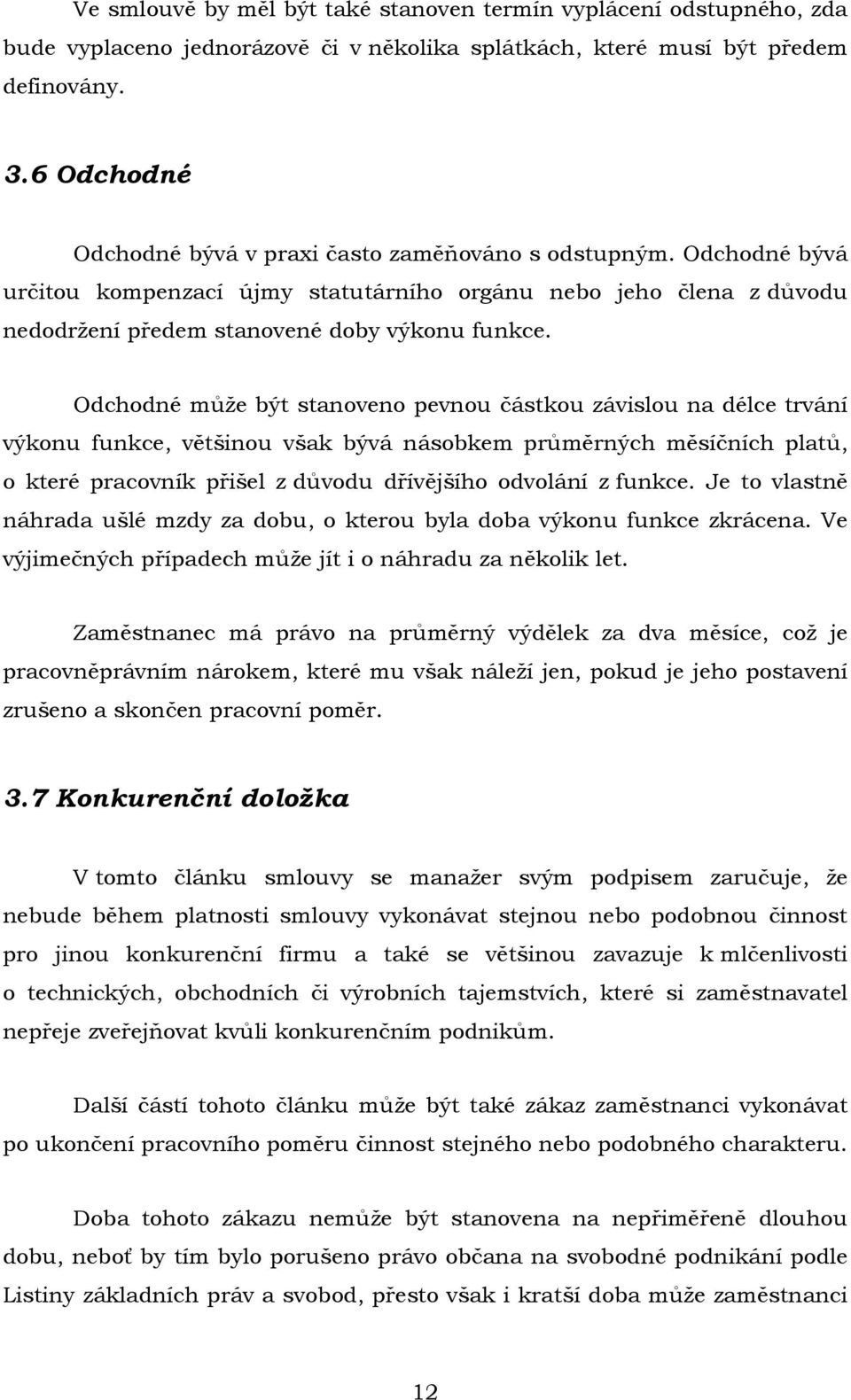 Ve smlouvě by měl být také stanoven termín vyplácení odstupného, zda bude vyplaceno jednorázově či v několika splátkách, které musí být předem definovány.

3.6 Odchodné

Odchodné bývá v praxi často zaměňováno s odstupným. Odchodné bývá určitou kompenzací újmy statutárního orgánu nebo jeho člena z důvodu nedodržení předem stanovené doby výkonu funkce.

Odchodné může být stanoveno pevnou částkou závislou na délce trvání výkonu funkce, většinou však bývá násobkem průměrných měsíčních platů, o které pracovník přišel z důvodu dřívějšího odvolání z funkce. Je to vlastně náhrada ušlé mzdy za dobu, o kterou byla doba výkonu funkce zkrácena. Ve výjimečných případech může jít i o náhradu za několik let.

Zaměstnanec má právo na průměrný výdělek za dva měsíce, což je pracovněprávním nárokem, které mu však náleží jen, pokud je jeho postavení zrušeno a skončen pracovní poměr.

3.7 Konkurenční doložka

V tomto článku smlouvy se manažer svým podpisem zaručuje, že nebude během platnosti smlouvy vykonávat stejnou nebo podobnou činnost pro jinou konkurenční firmu a také se většinou zavazuje k mlčenlivosti o technických, obchodních či výrobních tajemstvích, které si zaměstnavatel nepřeje zveřejňovat kvůli konkurenčním podnikům.

Další částí tohoto článku může být také zákaz zaměstnanci vykonávat po ukončení pracovního poměru činnost stejného nebo podobného charakteru.

Doba tohoto zákazu nemůže být stanovena na nepřiměřeně dlouhou dobu, neboť by tím bylo porušeno právo občana na svobodné podnikání podle Listiny základních práv a svobod, přesto však i kratší doba může zaměstnanci

12